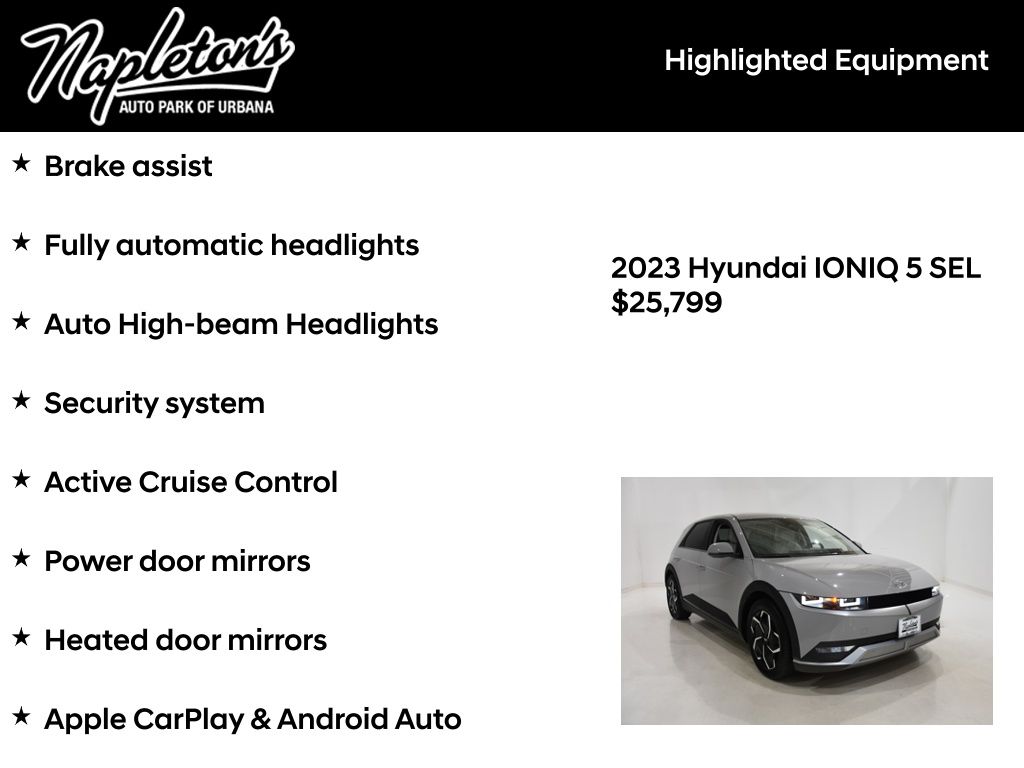 Napleton's
AUTO PARK OF URBANA

Highlighted Equipment

★ Brake assist

★ Fully automatic headlights

★ Auto High-beam Headlights

★ Security system

★ Active Cruise Control

★ Power door mirrors

★ Heated door mirrors

★ Apple CarPlay & Android Auto

2023 Hyundai IONIQ 5 SEL
$25,799